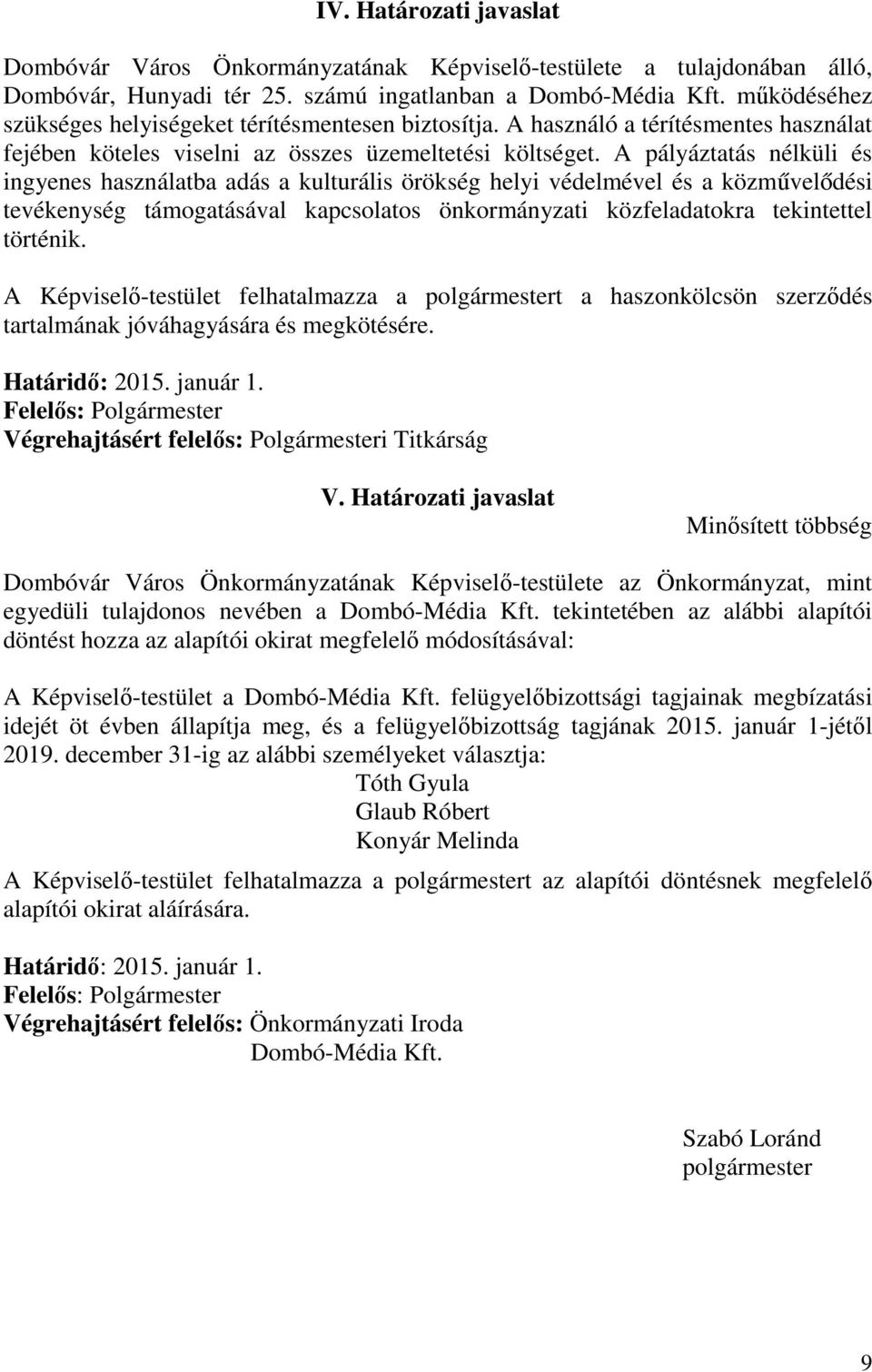 IV. Határozati javaslat

Dombóvár Város Önkormányzatának Képviselő-testülete a tulajdonában álló, Dombóvár, Hunyadi tér 25. számú ingatlanban a Dombó-Média Kft. működéséhez szükséges helyiségeket térítésmentesen biztosítja. A használó a térítésmentes használat fejében köteles viselni az összes üzemeltetési költséget. A pályáztatás nélküli és ingyenes használatba adás a kulturális örökség helyi védelmével és a közművelődési tevékenység támogatásával kapcsolatos önkormányzati közfeladatokra tekintettel történik.

A Képviselő-testület felhatalmazza a polgármestert a haszonkölcsön szerződés tartalmának jóváhagyására és megkötésére.

Határidő: 2015. január 1.
Felelős: Polgármester
Végrehajtásért felelős: Polgármesteri Titkárság

V. Határozati javaslat

Minősített többség

Dombóvár Város Önkormányzatának Képviselő-testülete az Önkormányzat, mint egyedüli tulajdonos nevében a Dombó-Média Kft. tekintetében az alábbi alapítói döntést hozza az alapítói okirat megfelelő módosításával:

A Képviselő-testület a Dombó-Média Kft. felügyelőbizottsági tagjainak megbízatási idejét öt évben állapítja meg, és a felügyelőbizottság tagjának 2015. január 1-jétől 2019. december 31-ig az alábbi személyeket választja:
Tóth Gyula
Glaub Róbert
Konyár Melinda

A Képviselő-testület felhatalmazza a polgármestert az alapítói döntésnek megfelelő alapítói okirat aláírására.

Határidő: 2015. január 1.
Felelős: Polgármester
Végrehajtásért felelős: Önkormányzati Iroda
Dombó-Média Kft.

Szabó Loránd
polgármester

9